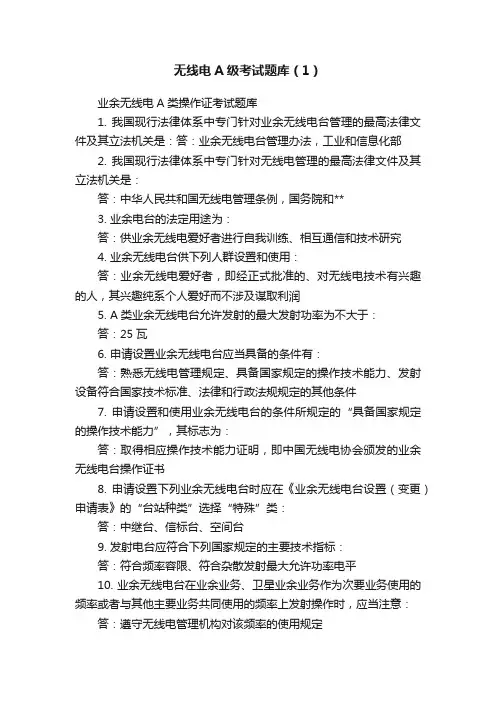 无线电 A 级考试题库（1）

业余无线电 A 类操作证考试题库

1. 我国现行法律体系中专门针对业余无线电台管理的最高法律文件及其立法机关是：答：业余无线电台管理办法，工业和信息化部

2. 我国现行法律体系中专门针对无线电管理的最高法律文件及其立法机关是：

答：中华人民共和国无线电管理条例，国务院和**

3. 业余电台的法定用途为：

答：供业余无线电爱好者进行自我训练、相互通信和技术研究

4. 业余无线电台供下列人群设置和使用：

答：业余无线电爱好者，即经正式批准的、对无线电技术有兴趣的人，其兴趣纯系个人爱好而不涉及谋取利润

5. A 类业余无线电台允许发射的最大发射功率为不大于：

答：25 瓦

6. 申请设置业余无线电台应当具备的条件有：

答：熟悉无线电管理规定、具备国家规定的操作技术能力、发射设备符合国家技术标准、法律和行政法规规定的其他条件

7. 申请设置和使用业余无线电台的条件所规定的“具备国家规定的操作技术能力”，其标志为：

答：取得相应操作技术能力证明，即中国无线电协会颁发的业余无线电台操作证书

8. 申请设置下列业余无线电台时应在《业余无线电台设置（变更）申请表》的“台站种类”选择“特殊”类：

答：中继台、信标台、空间台

9. 发射电台应符合下列国家规定的主要技术指标：

答：符合频率容限、符合杂散发射最大允许功率电平

10. 业余无线电台在业余业务、卫星业余业务作为次要业务使用的频率或者与其他主要业务共同使用的频率上发射操作时，应当注意：

答：遵守无线电管理机构对该频率的使用规定